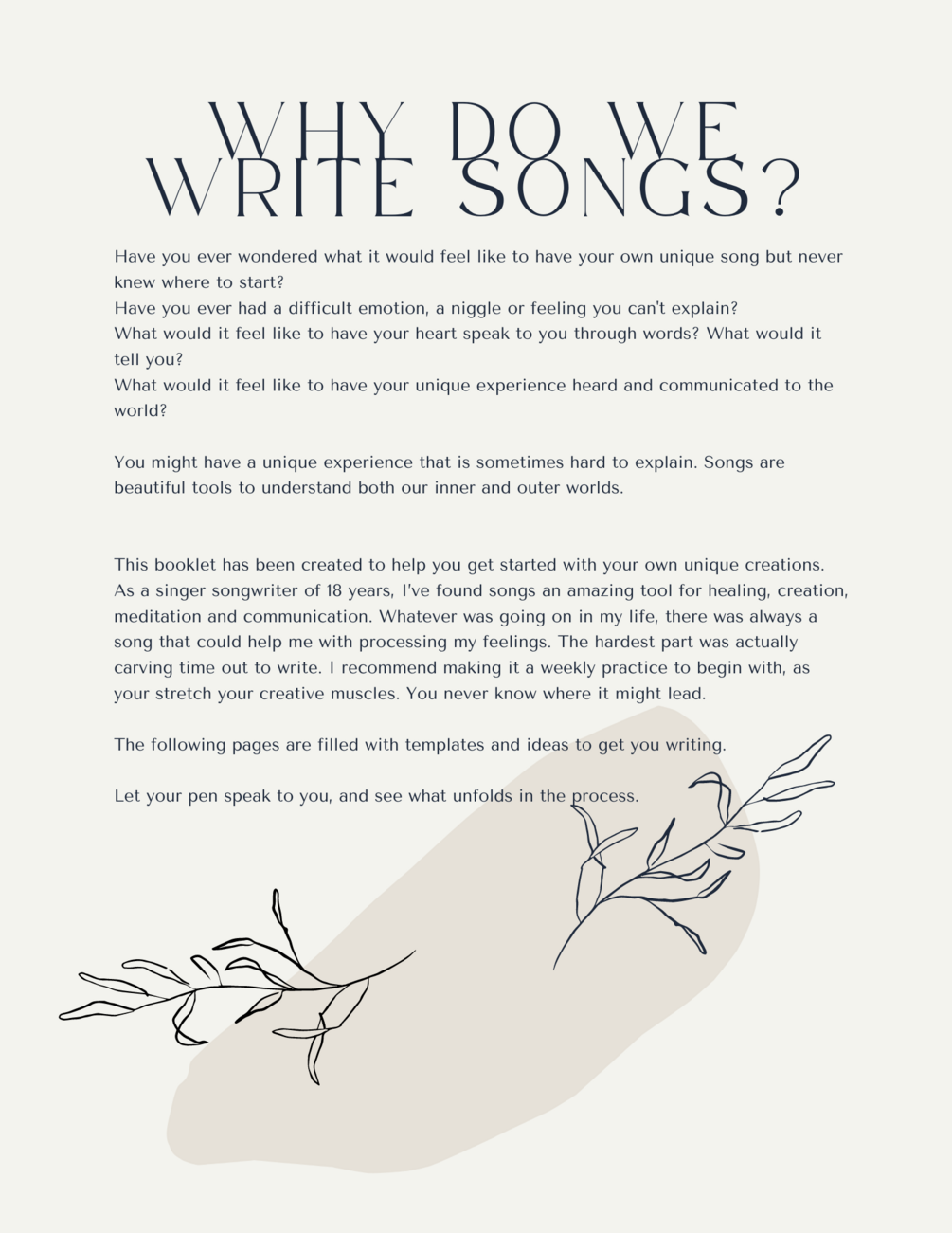 WHY DO WE WRITE SONGS?

Have you ever wondered what it would feel like to have your own unique song but never knew where to start?
Have you ever had a difficult emotion, a niggle or feeling you can't explain?
What would it feel like to have your heart speak to you through words? What would it tell you?
What would it feel like to have your unique experience heard and communicated to the world?

You might have a unique experience that is sometimes hard to explain. Songs are beautiful tools to understand both our inner and outer worlds.

This booklet has been created to help you get started with your own unique creations. As a singer songwriter of 18 years, I've found songs an amazing tool for healing, creation, meditation and communication. Whatever was going on in my life, there was always a song that could help me with processing my feelings. The hardest part was actually carving time out to write. I recommend making it a weekly practice to begin with, as your stretch your creative muscles. You never know where it might lead.

The following pages are filled with templates and ideas to get you writing.

Let your pen speak to you, and see what unfolds in the process.